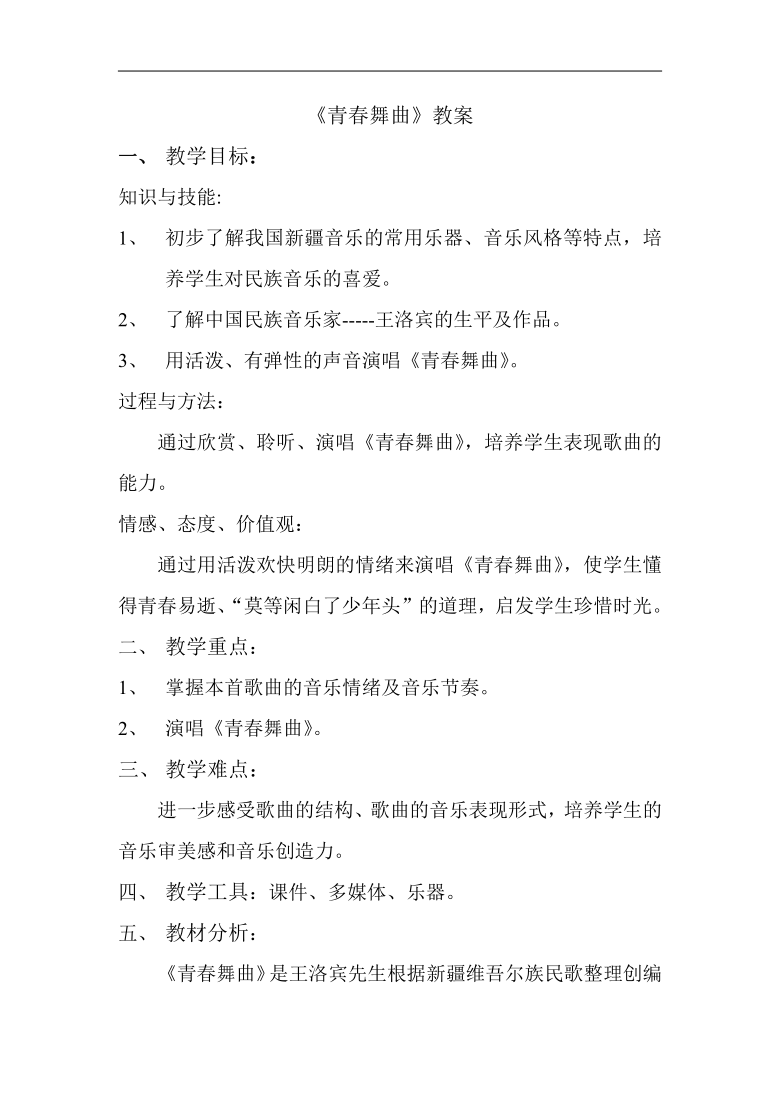 《青春舞曲》教案

一、 教学目标：

知识与技能:

1、 初步了解我国新疆音乐的常用乐器、音乐风格等特点，培养学生对民族音乐的喜爱。

2、 了解中国民族音乐家-----王洛宾的生平及作品。

3、 用活泼、有弹性的声音演唱《青春舞曲》。

过程与方法：

通过欣赏、聆听、演唱《青春舞曲》，培养学生表现歌曲的能力。

情感、态度、价值观：

通过用活泼欢快明朗的情绪来演唱《青春舞曲》，使学生懂得青春易逝、“莫等闲白了少年头”的道理，启发学生珍惜时光。

二、 教学重点：

1、 掌握本首歌曲的音乐情绪及音乐节奏。

2、 演唱《青春舞曲》。

三、 教学难点：

进一步感受歌曲的结构、歌曲的音乐表现形式，培养学生的音乐审美感和音乐创造力。

四、 教学工具：课件、多媒体、乐器。

五、 教材分析：

《青春舞曲》是王洛宾先生根据新疆维吾尔族民歌整理创编